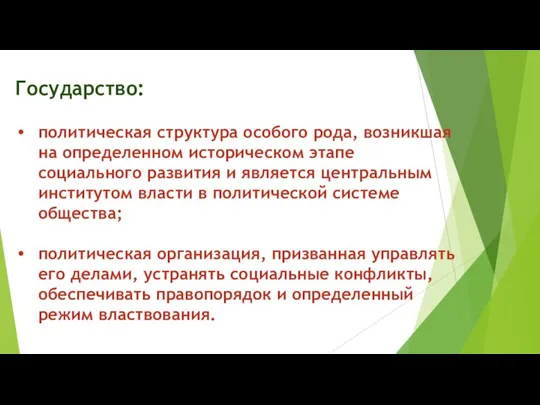 Государство:

• политическая структура особого рода, возникшая на определенном историческом этапе социального развития и является центральным институтом власти в политической системе общества;

• политическая организация, призванная управлять его делами, устранять социальные конфликты, обеспечивать правопорядок и определенный режим властвования.